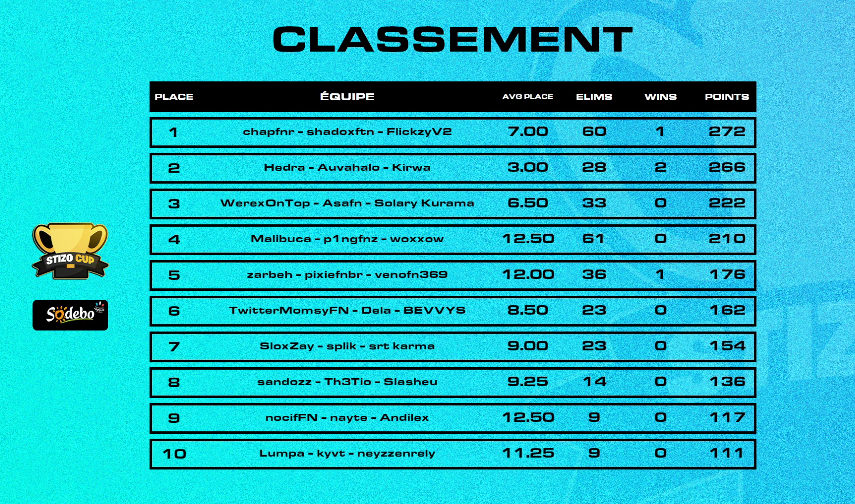 CLASSEMENT

| PLACE | ÉQUIPE | AVG PLACE | ELIMS | WINS | POINTS |
|---|---|---|---|---|---|
| 1 | chapfnr - shadoxftn - FlickzyV2 | 7.00 | 60 | 1 | 272 |
| 2 | Hedra - Auvahalo - Kirwa | 3.00 | 28 | 2 | 266 |
| 3 | WerexOnTop - Asafn - Solary Kurama | 6.50 | 33 | 0 | 222 |
| 4 | Malibuca - p1ngfnz - woxxow | 12.50 | 61 | 0 | 210 |
| 5 | zarbeh - pixiefnbr - venofn369 | 12.00 | 36 | 1 | 176 |
| 6 | TwitterMomsyFN - Dela - BEVVYS | 8.50 | 23 | 0 | 162 |
| 7 | SloxZay - splik - srt karma | 9.00 | 23 | 0 | 154 |
| 8 | sandozz - Th3Tio - Slasheu | 9.25 | 14 | 0 | 136 |
| 9 | nocifFN - nayte - Andilex | 12.50 | 9 | 0 | 117 |
| 10 | Lumpa - kyvt - neyzzenrely | 11.25 | 9 | 0 | 111 |

STIZO CUP

Sodebo